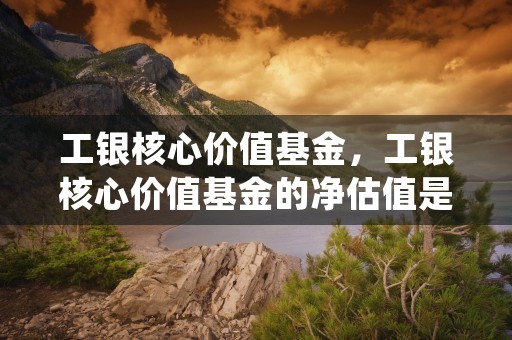 工银核心价值基金，工银核心价值基金的净估值是